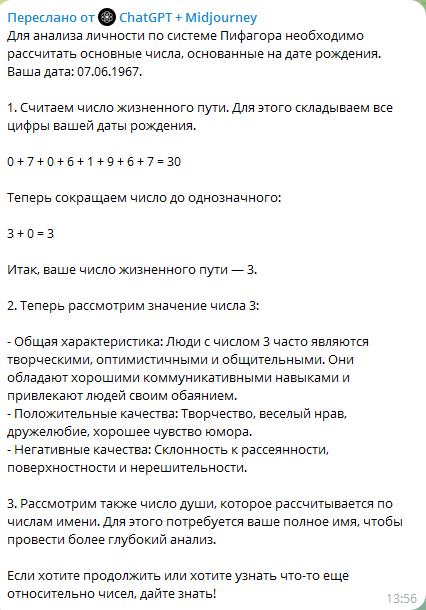 Переслано от ChatGPT + Midjourney
Для анализа личности по системе Пифагора необходимо рассчитать основные числа, основанные на дате рождения. Ваша дата: 07.06.1967.

1. Считаем число жизненного пути. Для этого складываем все цифры вашей даты рождения.

0 + 7 + 0 + 6 + 1 + 9 + 6 + 7 = 30

Теперь сокращаем число до однозначного:

3 + 0 = 3

Итак, ваше число жизненного пути — 3.

2. Теперь рассмотрим значение числа 3:

- Общая характеристика: Люди с числом 3 часто являются творческими, оптимистичными и общительными. Они обладают хорошими коммуникативными навыками и привлекают людей своим обаянием.
- Положительные качества: Творчество, веселый нрав, дружелюбие, хорошее чувство юмора.
- Негативные качества: Склонность к рассеянности, поверхностности и нерешительности.

3. Рассмотрим также число души, которое рассчитывается по числам имени. Для этого потребуется ваше полное имя, чтобы провести более глубокий анализ.

Если хотите продолжить или хотите узнать что-то еще относительно чисел, дайте знать!

13:56